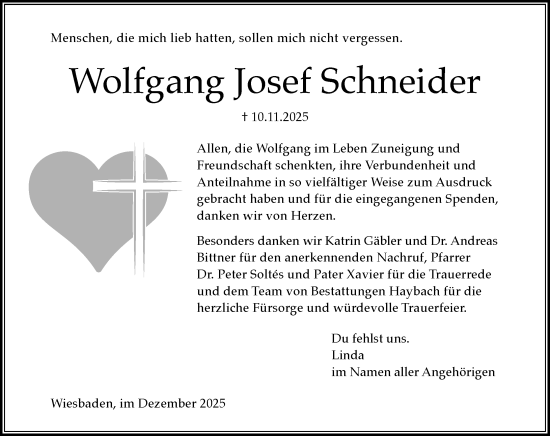 Menschen, die mich lieb hatten, sollen mich nicht vergessen.

Wolfgang Josef Schneider

† 10.11.2025

Allen, die Wolfgang im Leben Zuneigung und Freundschaft schenkten, ihre Verbundenheit und Anteilnahme in so vielfältiger Weise zum Ausdruck gebracht haben und für die eingegangenen Spenden, danken wir von Herzen.

Besonders danken wir Katrin Gäbler und Dr. Andreas Bittner für den anerkennenden Nachruf, Pfarrer Dr. Peter Soltés und Pater Xavier für die Trauerrede und dem Team von Bestattungen Haybach für die herzliche Fürsorge und würdevolle Trauerfeier.

Du fehlst uns.
Linda
im Namen aller Angehörigen

Wiesbaden, im Dezember 2025